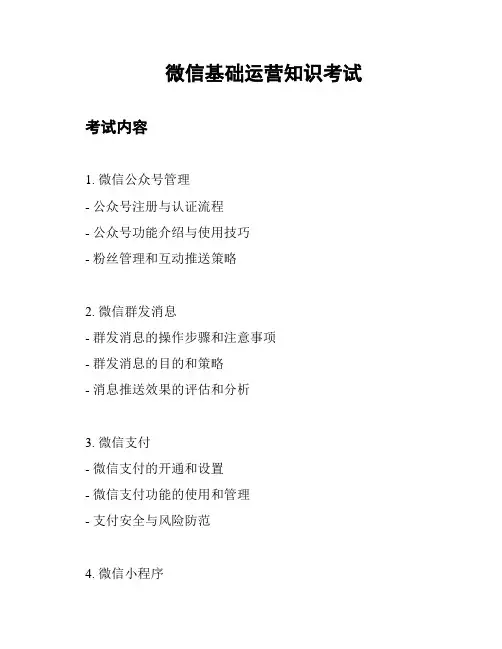 微信基础运营知识考试

考试内容

1. 微信公众号管理
- 公众号注册与认证流程
- 公众号功能介绍与使用技巧
- 粉丝管理和互动推送策略

2. 微信群发消息
- 群发消息的操作步骤和注意事项
- 群发消息的目的和策略
- 消息推送效果的评估和分析

3. 微信支付
- 微信支付的开通和设置
- 微信支付功能的使用和管理
- 支付安全与风险防范

4. 微信小程序